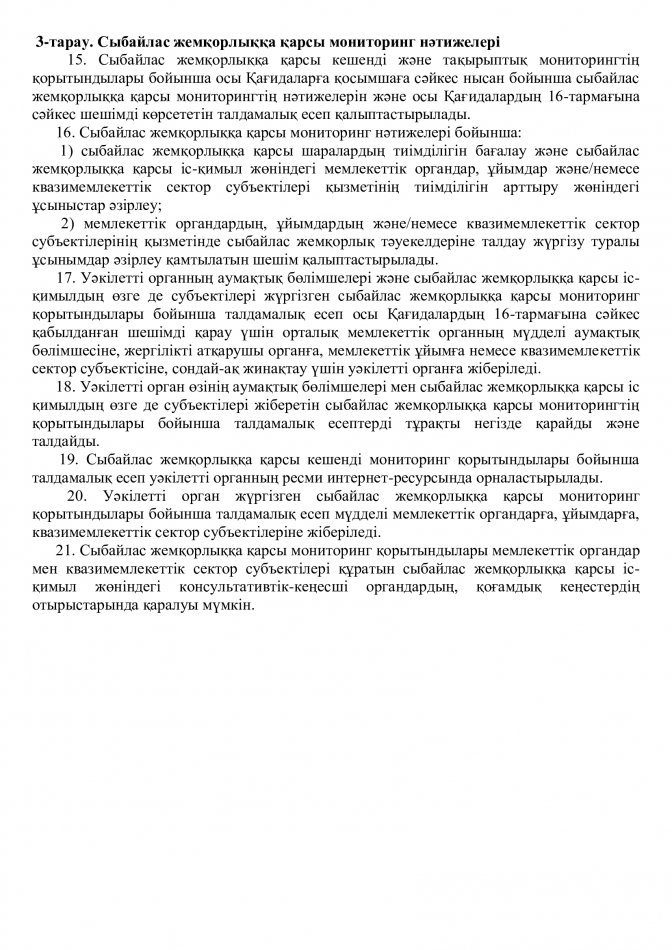 3-тарау. Сыбайлас жемқорлыққа қарсы мониторинг нәтижелері

15. Сыбайлас жемқорлыққа қарсы кешенді және тақырыптық мониторингтің қорытындылары бойынша осы Қағидаларға қосымшаға сәйкес нысан бойынша сыбайлас жемқорлыққа қарсы мониторингтің нәтижелерін және осы Қағидалардың 16-тармағына сәйкес шешімді көрсететін талдамалық есеп қалыптастырылады.

16. Сыбайлас жемқорлыққа қарсы мониторинг нәтижелері бойынша:

1) сыбайлас жемқорлыққа қарсы шаралардың тиімділігін бағалау және сыбайлас жемқорлыққа қарсы іс-қимыл жөніндегі мемлекеттік органдар, ұйымдар және/немесе квазимемлекеттік сектор субъектілері қызметінің тиімділігін арттыру жөніндегі ұсыныстар әзірлеу;

2) мемлекеттік органдардың, ұйымдардың және/немесе квазимемлекеттік сектор субъектілерінің қызметінде сыбайлас жемқорлық тәуекелдеріне талдау жүргізу туралы ұсынымдар әзірлеу қамтылатын шешім қалыптастырылады.

17. Уәкілетті органның аумақтық бөлімшелері және сыбайлас жемқорлыққа қарсы іс-қимылдың өзге де субъектілері жүргізген сыбайлас жемқорлыққа қарсы мониторинг қорытындылары бойынша талдамалық есеп осы Қағидалардың 16-тармағына сәйкес қабылданған шешімді қарау үшін орталық мемлекеттік органның мүдделі аумақтық бөлімшесіне, жергілікті атқарушы органға, мемлекеттік ұйымға немесе квазимемлекеттік сектор субъектісіне, сондай-ақ жинақтау үшін уәкілетті органға жіберіледі.

18. Уәкілетті орган өзінің аумақтық бөлімшелері мен сыбайлас жемқорлыққа қарсы іс қимылдың өзге де субъектілері жіберетін сыбайлас жемқорлыққа қарсы мониторингтің қорытындылары бойынша талдамалық есептерді тұрақты негізде қарайды және талдайды.

19. Сыбайлас жемқорлыққа қарсы кешенді мониторинг қорытындылары бойынша талдамалық есеп уәкілетті органның ресми интернет-ресурсында орналастырылады.

20. Уәкілетті орган жүргізген сыбайлас жемқорлыққа қарсы мониторинг қорытындылары бойынша талдамалық есеп мүдделі мемлекеттік органдарға, ұйымдарға, квазимемлекеттік сектор субъектілеріне жіберіледі.

21. Сыбайлас жемқорлыққа қарсы мониторинг қорытындылары мемлекеттік органдар мен квазимемлекеттік сектор субъектілері құратын сыбайлас жемқорлыққа қарсы іс-қимыл жөніндегі консультативтік-кеңесші органдардың, қоғамдық кеңестердің отырыстарында қаралуы мүмкін.